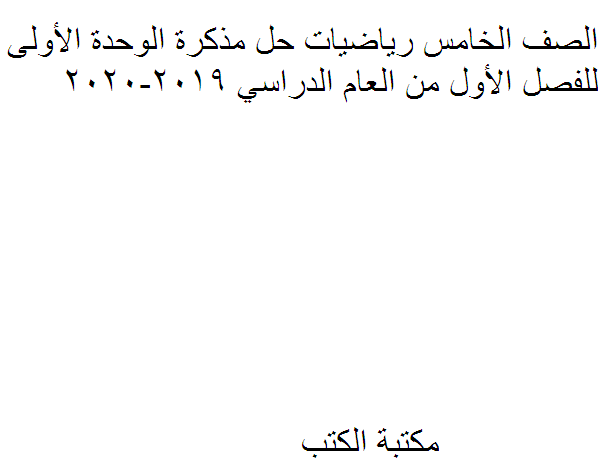 الصف الخامس رياضيات حل مذكرة الوحدة الأولى للفصل الأول من العام الدراسي ٢٠١٩-٢٠٢٠

مكتبة الكتب